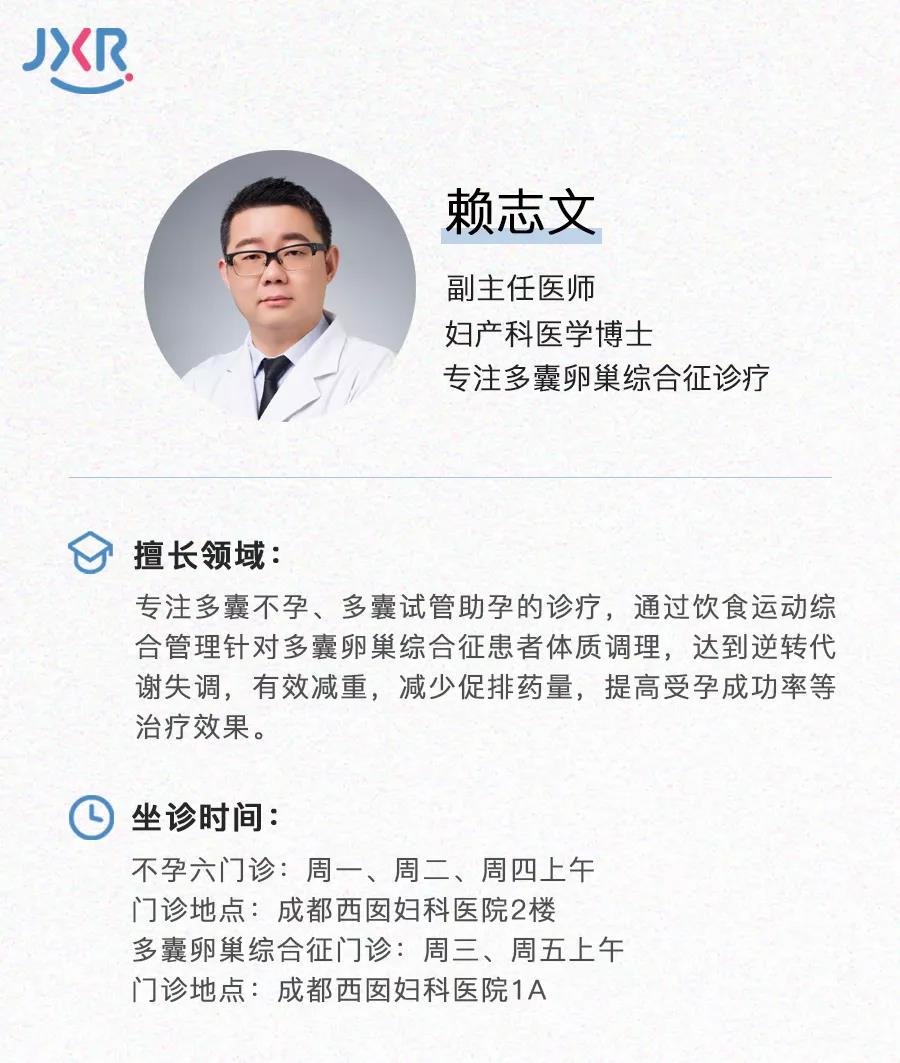 JXR

赖志文

副主任医师
妇产科医学博士
专注多囊卵巢综合征诊疗

擅长领域：

专注多囊不孕、多囊试管助孕的诊疗，通过饮食运动综合管理针对多囊卵巢综合征患者体质调理，达到逆转代谢失调，有效减重，减少促排药量，提高受孕成功率等治疗效果。

坐诊时间：

不孕六门诊：周一、周二、周四上午
门诊地点：成都西囡妇科医院2楼
多囊卵巢综合征门诊：周三、周五上午
门诊地点：成都西囡妇科医院1A